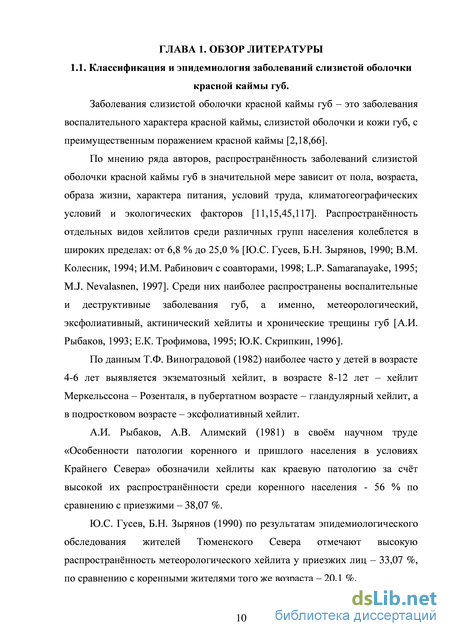 ГЛАВА 1. ОБЗОР ЛИТЕРАТУРЫ

1.1. Классификация и эпидемиология заболеваний слизистой оболочки красной каймы губ.

Заболевания слизистой оболочки красной каймы губ – это заболевания воспалительного характера красной каймы, слизистой оболочки и кожи губ, с преимущественным поражением красной каймы [2,18,66].

По мнению ряда авторов, распространённость заболеваний слизистой оболочки красной каймы губ в значительной мере зависит от пола, возраста, образа жизни, характера питания, условий труда, климатогеографических условий и экологических факторов [11,15,45,117]. Распространённость отдельных видов хейлитов среди различных групп населения колеблется в широких пределах: от 6,8 % до 25,0 % [Ю.С. Гусев, Б.Н. Зырянов, 1990; В.М. Колесник, 1994; И.М. Рабинович с соавторами, 1998; L.P. Samaranayake, 1995; M.J. Nevalasnen, 1997]. Среди них наиболее распространены воспалительные и деструктивные заболевания губ, а именно, метеорологический, эксфолиативный, актинический хейлиты и хронические трещины губ [А.И. Рыбаков, 1993; Е.К. Трофимова, 1995; Ю.К. Скрипкин, 1996].

По данным Т.Ф. Виноградовой (1982) наиболее часто у детей в возрасте 4-6 лет выявляется экзематозный хейлит, в возрасте 8-12 лет – хейлит Меркельссона – Розенталя, в пубертатном возрасте – гландулярный хейлит, а в подростковом возрасте – эксфолиативный хейлит.

А.И. Рыбаков, А.В. Алимский (1981) в своём научном труде «Особенности патологии коренного и пришлого населения в условиях Крайнего Севера» обозначили хейлиты как краевую патологию за счёт высокой их распространённости среди коренного населения - 56 % по сравнению с приезжими – 38,07 %.

Ю.С. Гусев, Б.Н. Зырянов (1990) по результатам эпидемиологического обследования жителей Тюменского Севера отмечают высокую распространённость метеорологического хейлита у приезжих лиц – 33,07 %, по сравнению с коренными жителями того же возраста – 20,1 %.

10

dsLib.net
библиотека диссертаций